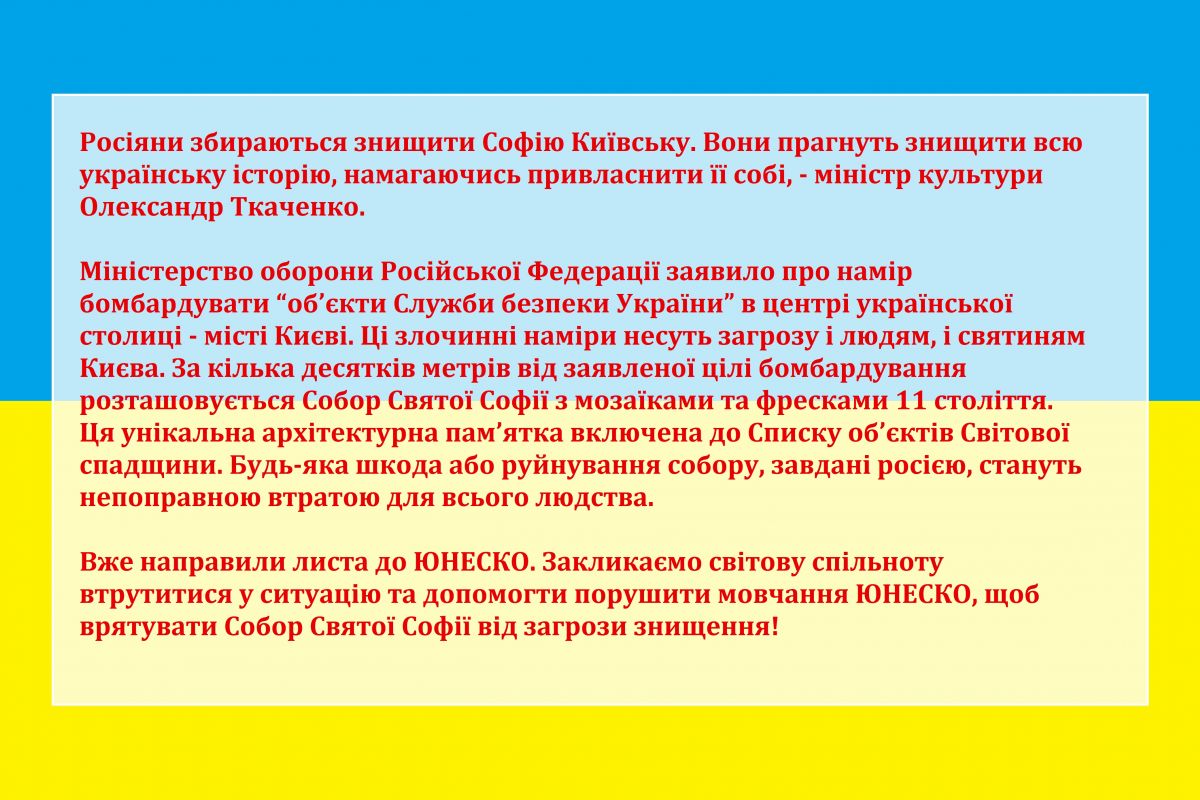 Росіяни збираються знищити Софію Київську. Вони прагнуть знищити всю українську історію, намагаючись привласнити її собі, - міністр культури Олександр Ткаченко.

Міністерство оборони Російської Федерації заявило про намір бомбардувати “об’єкти Служби безпеки України” в центрі української столиці - місті Києві. Ці злочинні наміри несуть загрозу і людям, і святиням Києва. За кілька десятків метрів від заявленої цілі бомбардування розташовується Собор Святої Софії з мозаїками та фресками 11 століття. Ця унікальна архітектурна пам’ятка включена до Списку об’єктів Світової спадщини. Будь-яка шкода або руйнування собору, завдані росією, стануть непоправною втратою для всього людства.

Вже направили листа до ЮНЕСКО. Закликаємо світову спільноту втрутитися у ситуацію та допомогти порушити мовчання ЮНЕСКО, щоб врятувати Собор Святої Софії від загрози знищення!